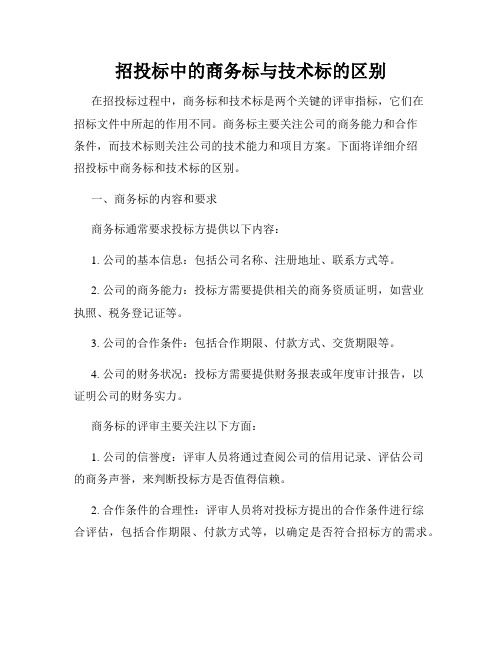 招投标中的商务标与技术标的区别

在招投标过程中，商务标和技术标是两个关键的评审指标，它们在招标文件中所起的作用不同。商务标主要关注公司的商务能力和合作条件，而技术标则关注公司的技术能力和项目方案。下面将详细介绍招投标中商务标和技术标的区别。

一、商务标的内容和要求

商务标通常要求投标方提供以下内容：

1. 公司的基本信息：包括公司名称、注册地址、联系方式等。

2. 公司的商务能力：投标方需要提供相关的商务资质证明，如营业执照、税务登记证等。

3. 公司的合作条件：包括合作期限、付款方式、交货期限等。

4. 公司的财务状况：投标方需要提供财务报表或年度审计报告，以证明公司的财务实力。

商务标的评审主要关注以下方面：

1. 公司的信誉度：评审人员将通过查阅公司的信用记录、评估公司的商务声誉，来判断投标方是否值得信赖。

2. 合作条件的合理性：评审人员将对投标方提出的合作条件进行综合评估，包括合作期限、付款方式等，以确定是否符合招标方的需求。